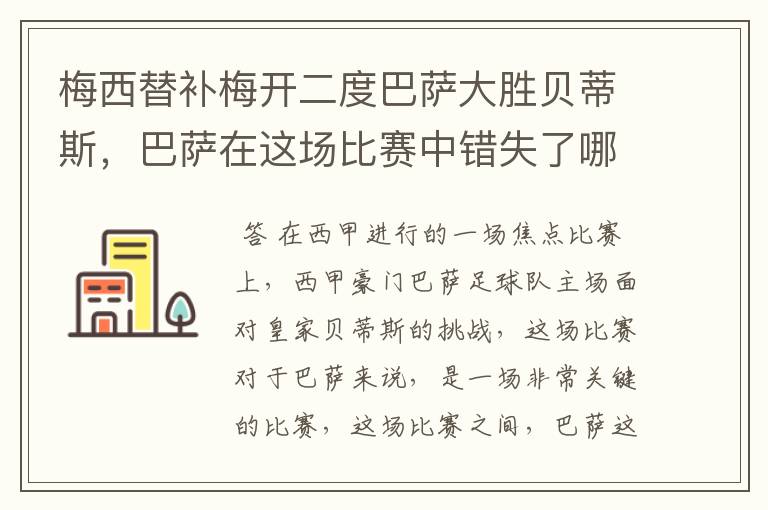 梅西替补梅开二度巴萨大胜贝蒂斯，巴萨在这场比赛中错失了哪

答 在西甲进行的一场焦点比赛上，西甲豪门巴萨足球队主场面对皇家贝蒂斯的挑战，这场比赛对于巴萨来说，是一场非常关键的比赛，这场比赛之间，巴萨这